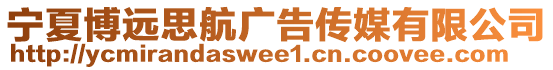 宁夏博远思航广告传媒有限公司
http://ycmirandaswee1.cn.coovee.com